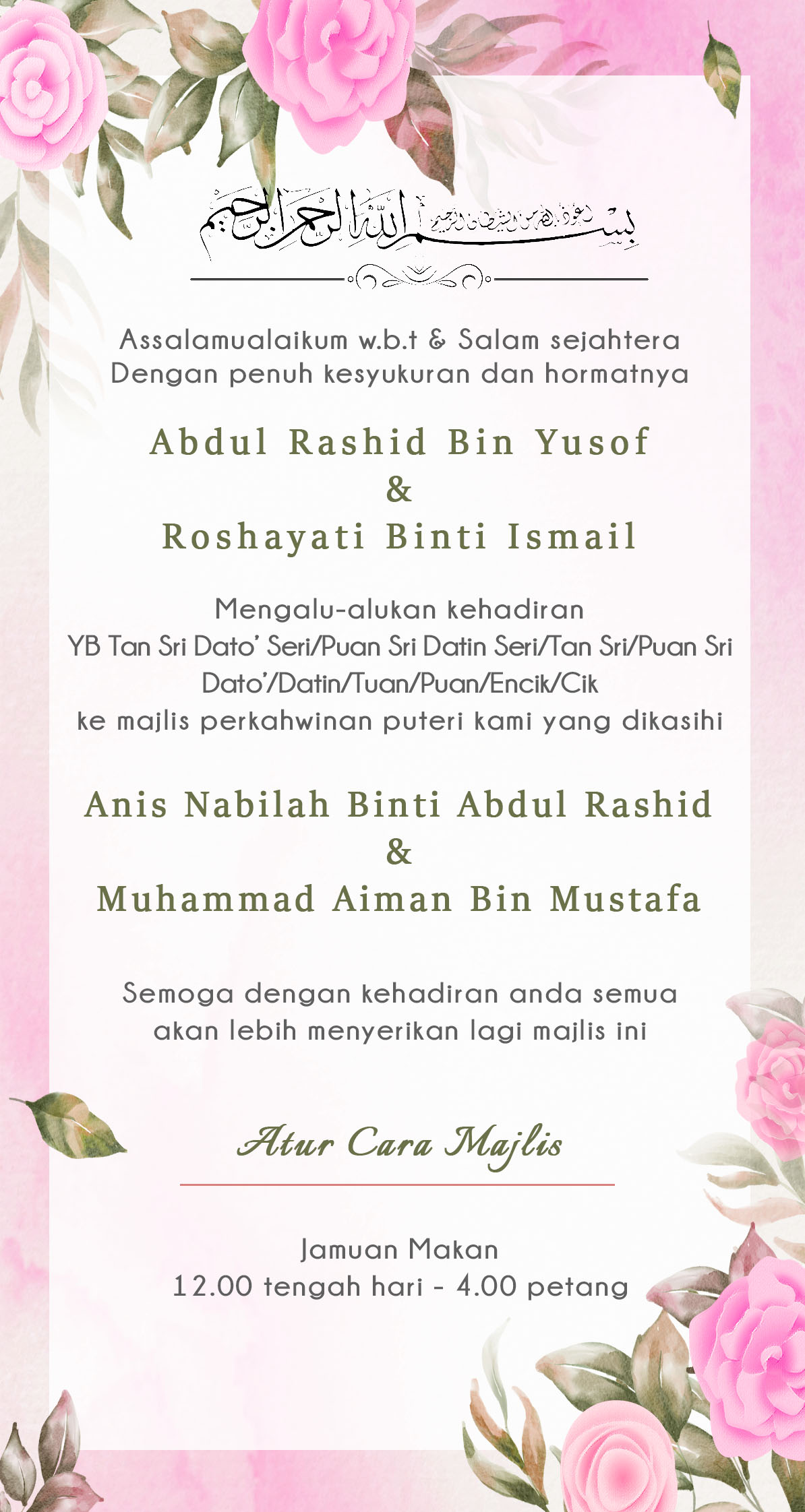 بسم الله الرحمن الرحيم

Assalamualaikum w.b.t & Salam sejahtera
Dengan penuh kesyukuran dan hormatnya

Abdul Rashid Bin Yusof
&
Roshayati Binti Ismail

Mengalu-alukan kehadiran
YB Tan Sri Dato' Seri/Puan Sri Datin Seri/Tan Sri/Puan Sri Dato'/Datin/Tuan/Puan/Encik/Cik
ke majlis perkahwinan puteri kami yang dikasihi

Anis Nabilah Binti Abdul Rashid
&
Muhammad Aiman Bin Mustafa

Semoga dengan kehadiran anda semua akan lebih menyerikan lagi majlis ini

Atur Cara Majlis

Jamuan Makan
12.00 tengah hari - 4.00 petang